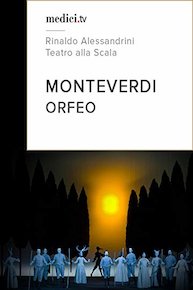 medici.tv

Rinaldo Alessandrini
Teatro alla Scala

MONTEVERDI
ORFEO